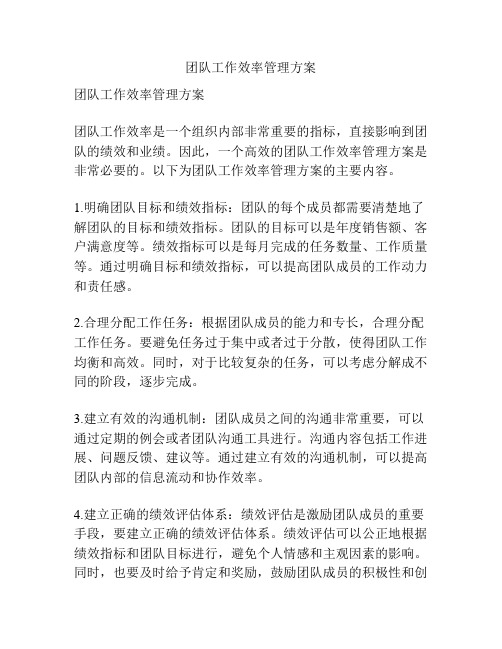 团队工作效率管理方案

团队工作效率管理方案

团队工作效率是一个组织内部非常重要的指标，直接影响到团队的绩效和业绩。因此，一个高效的团队工作效率管理方案是非常必要的。以下为团队工作效率管理方案的主要内容。

1.明确团队目标和绩效指标：团队的每个成员都需要清楚地了解团队的目标和绩效指标。团队的目标可以是年度销售额、客户满意度等。绩效指标可以是每月完成的任务数量、工作质量等。通过明确目标和绩效指标，可以提高团队成员的工作动力和责任感。

2.合理分配工作任务：根据团队成员的能力和专长，合理分配工作任务。要避免任务过于集中或者过于分散，使得团队工作均衡和高效。同时，对于比较复杂的任务，可以考虑分解成不同的阶段，逐步完成。

3.建立有效的沟通机制：团队成员之间的沟通非常重要，可以通过定期的例会或者团队沟通工具进行。沟通内容包括工作进展、问题反馈、建议等。通过建立有效的沟通机制，可以提高团队内部的信息流动和协作效率。

4.建立正确的绩效评估体系：绩效评估是激励团队成员的重要手段，要建立正确的绩效评估体系。绩效评估可以公正地根据绩效指标和团队目标进行，避免个人情感和主观因素的影响。同时，也要及时给予肯定和奖励，鼓励团队成员的积极性和创